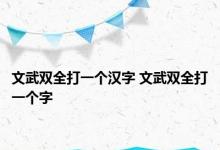 文武双全打一个汉字 文武双全打一个字